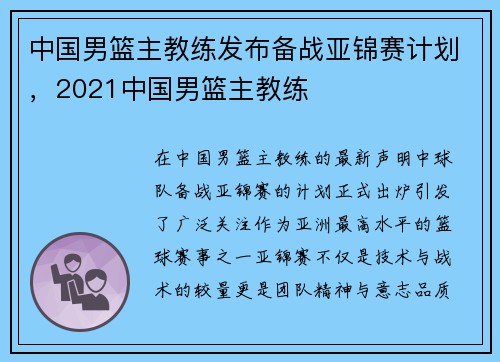 中国男篮主教练发布备战亚锦赛计划，2021中国男篮主教练

在中国男篮主教练的最新声明中球队备战亚锦赛的计划正式出炉引发了广泛关注作为亚洲最高水平的篮球赛事之一亚锦赛不仅是技术与战术的较量更是团队精神与意志品质